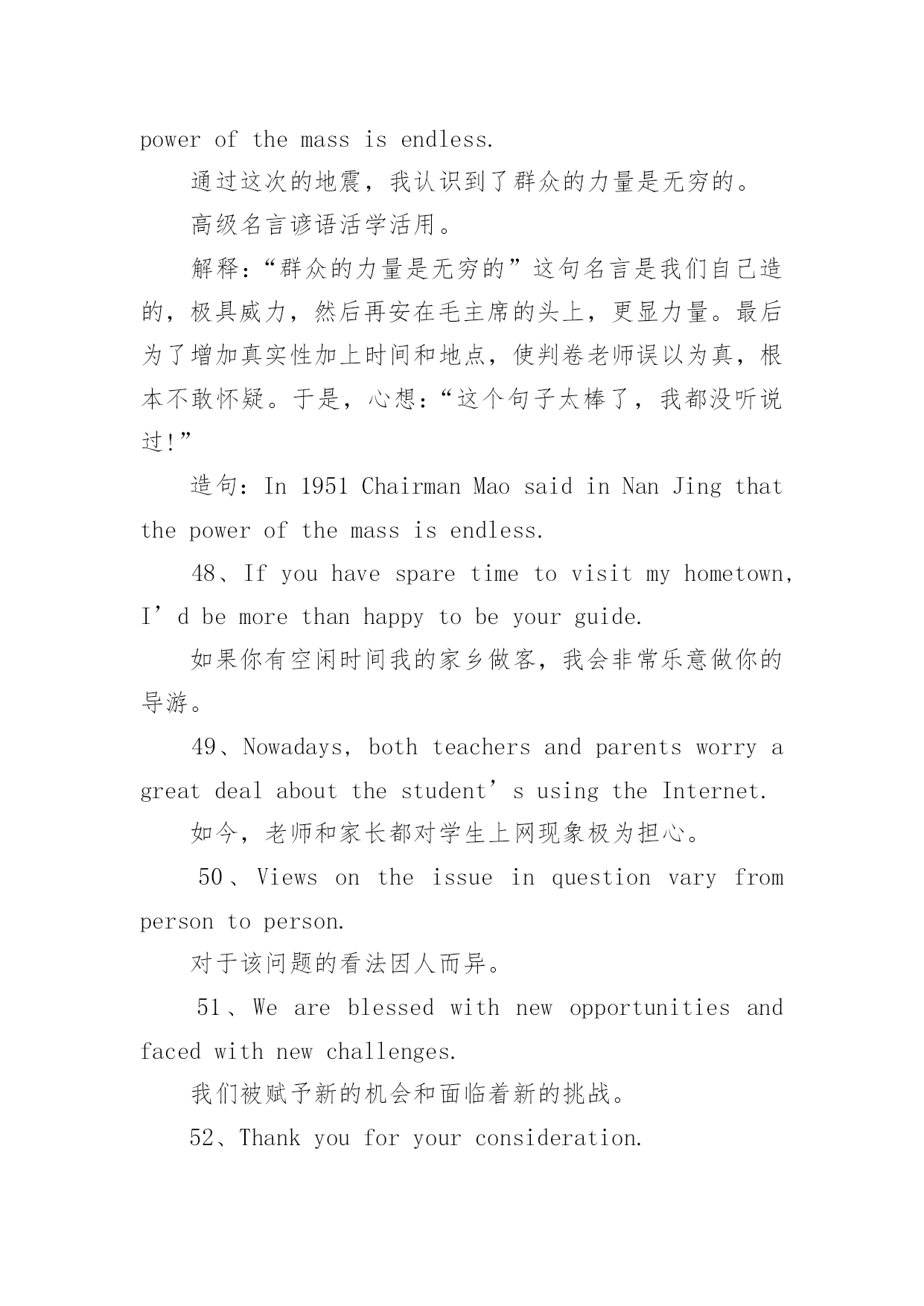 power of the mass is endless.

通过这次的地震，我认识到了群众的力量是无穷的。

高级名言谚语活学活用。

解释:“群众的力量是无穷的”这句名言是我们自己造的，极具威力，然后再安在毛主席的头上，更显力量。最后为了增加真实性加上时间和地点，使判卷老师误以为真，根本不敢怀疑。于是，心想:“这个句子太棒了，我都没听说过!”

造句：In 1951 Chairman Mao said in Nan Jing that the power of the mass is endless.

48、If you have spare time to visit my hometown, I’d be more than happy to be your guide.

如果你有空闲时间我的家乡做客，我会非常乐意做你的导游。

49、Nowadays, both teachers and parents worry a great deal about the student’s using the Internet.

如今，老师和家长都对学生上网现象极为担心。

50、Views on the issue in question vary from person to person.

对于该问题的看法因人而异。

51、We are blessed with new opportunities and faced with new challenges.

我们被赋予新的机会和面临着新的挑战。

52、Thank you for your consideration.